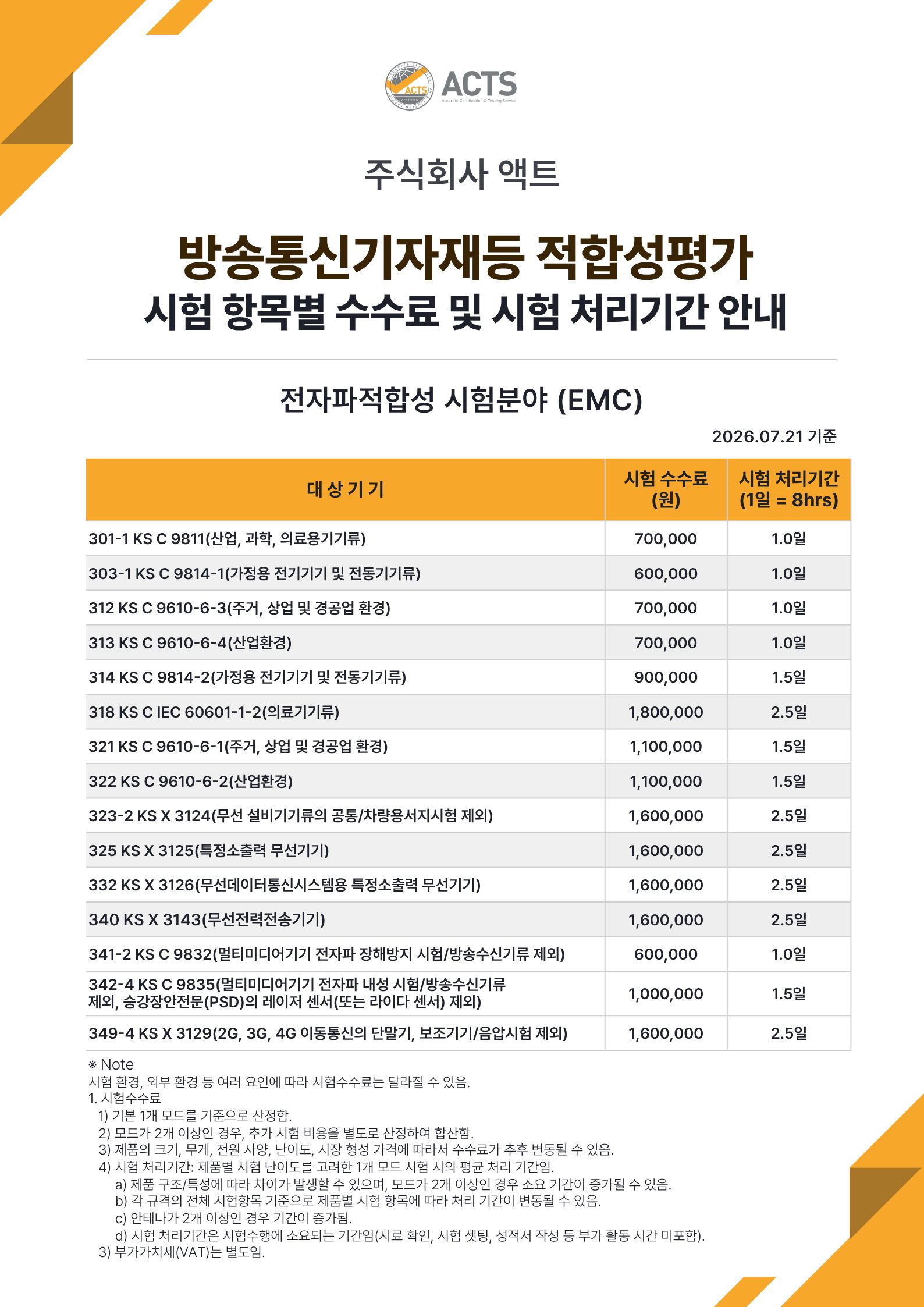 ACTS
Accurate Certification & Testing Service

주식회사 액트

방송통신기자재등 적합성평가
시험 항목별 수수료 및 시험 처리기간 안내

전자파적합성 시험분야 (EMC)

2026.07.21 기준

| 대 상 기 기 | 시험 수수료 (원) | 시험 처리기간 (1일 = 8hrs) |
|---|---|---|
| 301-1 KS C 9811(산업, 과학, 의료용기기류) | 700,000 | 1.0일 |
| 303-1 KS C 9814-1(가정용 전기기기 및 전동기기류) | 600,000 | 1.0일 |
| 312 KS C 9610-6-3(주거, 상업 및 경공업 환경) | 700,000 | 1.0일 |
| 313 KS C 9610-6-4(산업환경) | 700,000 | 1.0일 |
| 314 KS C 9814-2(가정용 전기기기 및 전동기기류) | 900,000 | 1.5일 |
| 318 KS C IEC 60601-1-2(의료기기류) | 1,800,000 | 2.5일 |
| 321 KS C 9610-6-1(주거, 상업 및 경공업 환경) | 1,100,000 | 1.5일 |
| 322 KS C 9610-6-2(산업환경) | 1,100,000 | 1.5일 |
| 323-2 KS X 3124(무선 설비기기류의 공통/차량용서지시험 제외) | 1,600,000 | 2.5일 |
| 325 KS X 3125(특정소출력 무선기기) | 1,600,000 | 2.5일 |
| 332 KS X 3126(무선데이터통신시스템용 특정소출력 무선기기) | 1,600,000 | 2.5일 |
| 340 KS X 3143(무선전력전송기기) | 1,600,000 | 2.5일 |
| 341-2 KS C 9832(멀티미디어기기 전자파 장해방지 시험/방송수신기류 제외) | 600,000 | 1.0일 |
| 342-4 KS C 9835(멀티미디어기기 전자파 내성 시험/방송수신기류 제외, 승강장안전문(PSD)의 레이저 센서(또는 라이다 센서) 제외) | 1,000,000 | 1.5일 |
| 349-4 KS X 3129(2G, 3G, 4G 이동통신의 단말기, 보조기기/음압시험 제외) | 1,600,000 | 2.5일 |

※ Note
시험 환경, 외부 환경 등 여러 요인에 따라 시험수수료는 달라질 수 있음.
1. 시험수수료
1) 기본 1개 모드를 기준으로 산정함.
2) 모드가 2개 이상인 경우, 추가 시험 비용을 별도로 산정하여 합산함.
3) 제품의 크기, 무게, 전원 사양, 난이도, 시장 형성 가격에 따라서 수수료가 추후 변동될 수 있음.
4) 시험 처리기간: 제품별 시험 난이도를 고려한 1개 모드 시험 시의 평균 처리 기간임.
a) 제품 구조/특성에 따라 차이가 발생할 수 있으며, 모드가 2개 이상인 경우 소요 기간이 증가될 수 있음.
b) 각 규격의 전체 시험항목 기준으로 제품별 시험 항목에 따라 처리 기간이 변동될 수 있음.
c) 안테나가 2개 이상인 경우 기간이 증가됨.
d) 시험 처리기간은 시험수행에 소요되는 기간임(시료 확인, 시험 셋팅, 성적서 작성 등 부가 활동 시간 미포함).
3) 부가가치세(VAT)는 별도임.